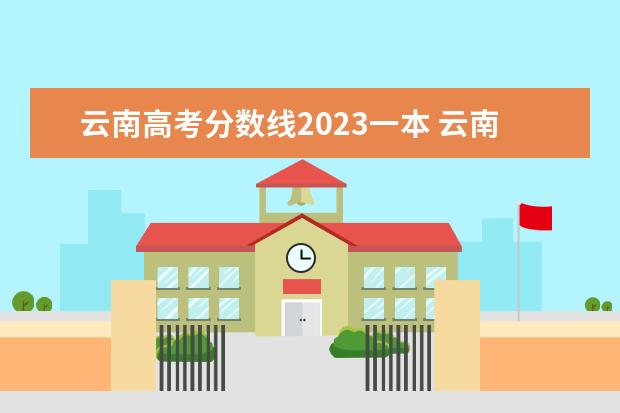 云南高考分数线2023一本 云南